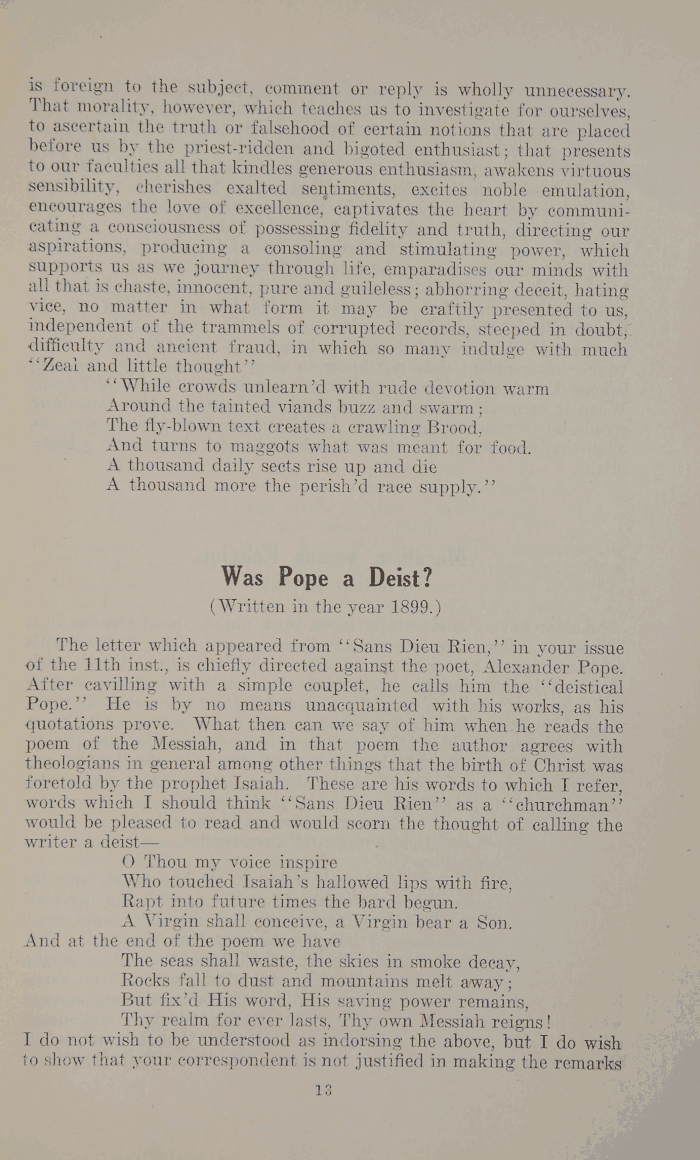 is foreign to the subject, comment or reply is wholly unnecessary. That morality, however, which teaches us to investigate for ourselves, to ascertain the truth or falsehood of certain notions that are placed before us by the priest-ridden and bigoted enthusiast; that presents to our faculties all that kindles generous enthusiasm, awakens virtuous sensibility, cherishes exalted sentiments, excites noble emulation, encourages the love of excellence, captivates the heart by communicating a consciousness of possessing fidelity and truth, directing our aspirations, producing a consoling and stimulating power, which supports us as we journey through life, emparadises our minds with all that is chaste, innocent, pure and guileless; abhorring deceit, hating vice, no matter in what form it may be craftily presented to us, independent of the trammels of corrupted records, steeped in doubt, difficulty and ancient fraud, in which so many indulge with much "Zeal and little thought"

"While crowds unlearn'd with rude devotion warm
Around the tainted viands buzz and swarm;
The fly-blown text creates a crawling Brood,
And turns to maggots what was meant for food.
A thousand daily sects rise up and die
A thousand more the perish'd race supply."

Was Pope a Deist?
(Written in the year 1899.)

The letter which appeared from "Sans Dieu Rien," in your issue of the 11th inst., is chiefly directed against the poet, Alexander Pope. After cavilling with a simple couplet, he calls him the "deistical Pope." He is by no means unacquainted with his works, as his quotations prove. What then can we say of him when he reads the poem of the Messiah, and in that poem the author agrees with theologians in general among other things that the birth of Christ was foretold by the prophet Isaiah. These are his words to which I refer, words which I should think "Sans Dieu Rien" as a "churchman" would be pleased to read and would scorn the thought of calling the writer a deist—

O Thou my voice inspire
Who touched Isaiah's hallowed lips with fire,
Rapt into future times the bard begun.
A Virgin shall conceive, a Virgin bear a Son.

And at the end of the poem we have

The seas shall waste, the skies in smoke decay,
Rocks fall to dust and mountains melt away;
But fix'd His word, His saving power remains,
Thy realm for ever lasts, Thy own Messiah reigns!

I do not wish to be understood as indorsing the above, but I do wish to show that your correspondent is not justified in making the remarks

13